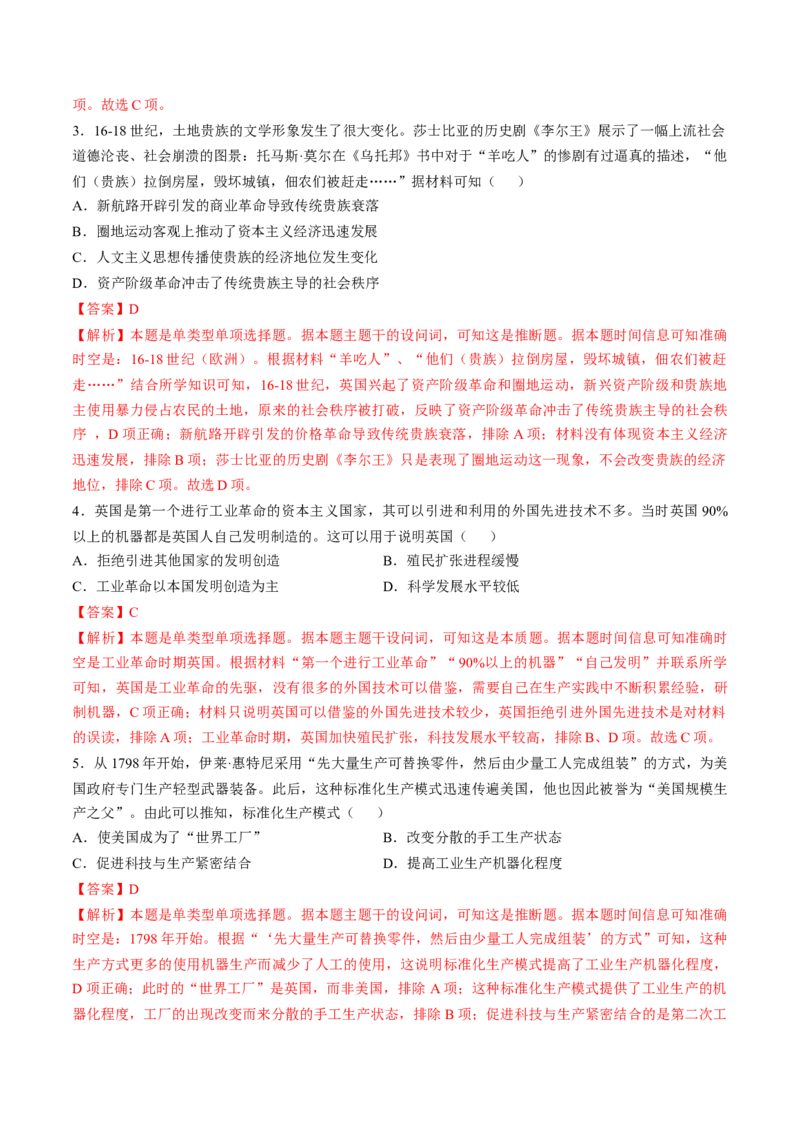 项。故选C项。

3．16-18世纪，土地贵族的文学形象发生了很大变化。莎士比亚的历史剧《李尔王》展示了一幅上流社会道德沦丧、社会崩溃的图景；托马斯·莫尔在《乌托邦》书中对于“羊吃人”的惨剧有过逼真的描述，“他们（贵族）拉倒房屋，毁坏城镇，佃农们被赶走……”据材料可知（　　）

A．新航路开辟引发的商业革命导致传统贵族衰落

B．圈地运动客观上推动了资本主义经济迅速发展

C．人文主义思想传播使贵族的经济地位发生变化

D．资产阶级革命冲击了传统贵族主导的社会秩序

【答案】D

【解析】本题是单类型单项选择题。据本题主题干的设问词，可知这是推断题。据本题时间信息可知准确时空是：16-18世纪（欧洲）。根据材料“羊吃人”、“他们（贵族）拉倒房屋，毁坏城镇，佃农们被赶走……”结合所学知识可知，16-18世纪，英国兴起了资产阶级革命和圈地运动，新兴资产阶级和贵族地主使用暴力侵占农民的土地，原来的社会秩序被打破，反映了资产阶级革命冲击了传统贵族主导的社会秩序，D项正确；新航路开辟引发的价格革命导致传统贵族衰落，排除A项；材料没有体现资本主义经济迅速发展，排除B项；莎士比亚的历史剧《李尔王》只是表现了圈地运动这一现象，不会改变贵族的经济地位，排除C项。故选D项。

4．英国是第一个进行工业革命的资本主义国家，其可以引进和利用的外国先进技术不多。当时英国90%以上的机器都是英国人自己发明制造的。这可以用于说明英国（　　）

A．拒绝引进其他国家的发明创造　　B．殖民扩张进程缓慢

C．工业革命以本国发明创造为主　　D．科学发展水平较低

【答案】C

【解析】本题是单类型单项选择题。据本题主题干设问词，可知这是本质题。据本题时间信息可知准确时空是工业革命时期英国。根据材料“第一个进行工业革命”“90%以上的机器”“自己发明”并联系所学可知，英国是工业革命的先驱，没有很多的外国技术可以借鉴，需要自己在生产实践中不断积累经验，研制机器，C项正确；材料只说明英国可以借鉴的外国先进技术较少，英国拒绝引进外国先进技术是对材料的误读，排除A项；工业革命时期，英国加快殖民扩张，科技发展水平较高，排除B、D项。故选C项。

5．从1798年开始，伊莱·惠特尼采用“先大量生产可替换零件，然后由少量工人完成组装”的方式，为美国政府专门生产轻型武器装备。此后，这种标准化生产模式迅速传遍美国，他也因此被誉为“美国规模生产之父”。由此可以推知，标准化生产模式（　　）

A．使美国成为了“世界工厂”　　B．改变分散的手工生产状态

C．促进科技与生产紧密结合　　D．提高工业生产机器化程度

【答案】D

【解析】本题是单类型单项选择题。据本题主题干的设问词，可知这是推断题。据本题时间信息可知准确时空是：1798年开始。根据“‘先大量生产可替换零件，然后由少量工人完成组装’的方式”可知，这种生产方式更多的使用机器生产而减少了人工的使用，这说明标准化生产模式提高了工业生产机器化程度，D项正确；此时的“世界工厂”是英国，而非美国，排除A项；这种标准化生产模式提供了工业生产的机器化程度，工厂的出现改变而来分散的手工生产状态，排除B项；促进科技与生产紧密结合的是第二次工